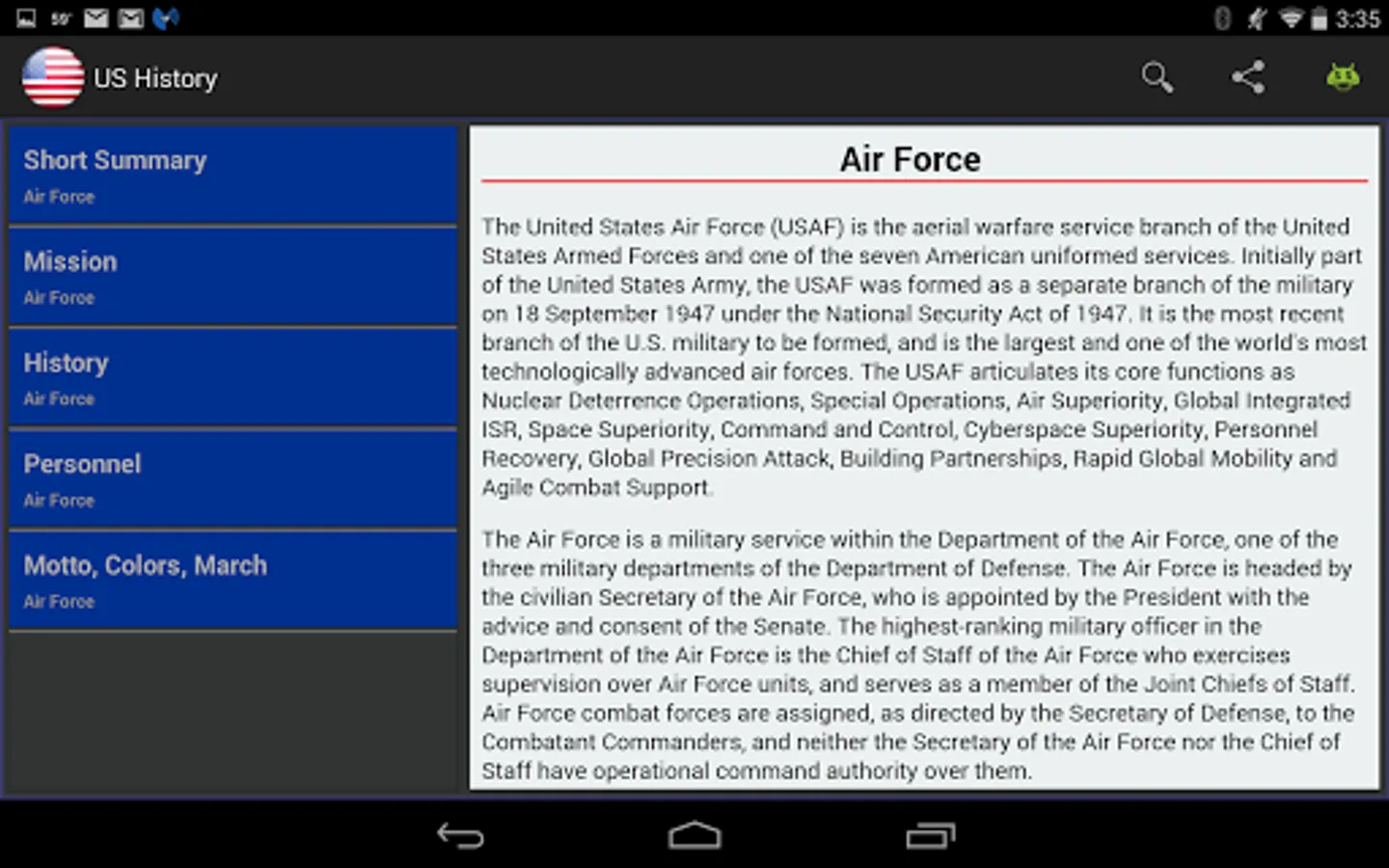 59° 3:35

US History

Short Summary
Air Force

Mission
Air Force

History
Air Force

Personnel
Air Force

Motto, Colors, March
Air Force

Air Force

The United States Air Force (USAF) is the aerial warfare service branch of the United States Armed Forces and one of the seven American uniformed services. Initially part of the United States Army, the USAF was formed as a separate branch of the military on 18 September 1947 under the National Security Act of 1947. It is the most recent branch of the U.S. military to be formed, and is the largest and one of the world's most technologically advanced air forces. The USAF articulates its core functions as Nuclear Deterrence Operations, Special Operations, Air Superiority, Global Integrated ISR, Space Superiority, Command and Control, Cyberspace Superiority, Personnel Recovery, Global Precision Attack, Building Partnerships, Rapid Global Mobility and Agile Combat Support.

The Air Force is a military service within the Department of the Air Force, one of the three military departments of the Department of Defense. The Air Force is headed by the civilian Secretary of the Air Force, who is appointed by the President with the advice and consent of the Senate. The highest-ranking military officer in the Department of the Air Force is the Chief of Staff of the Air Force who exercises supervision over Air Force units, and serves as a member of the Joint Chiefs of Staff. Air Force combat forces are assigned, as directed by the Secretary of Defense, to the Combatant Commanders, and neither the Secretary of the Air Force nor the Chief of Staff have operational command authority over them.